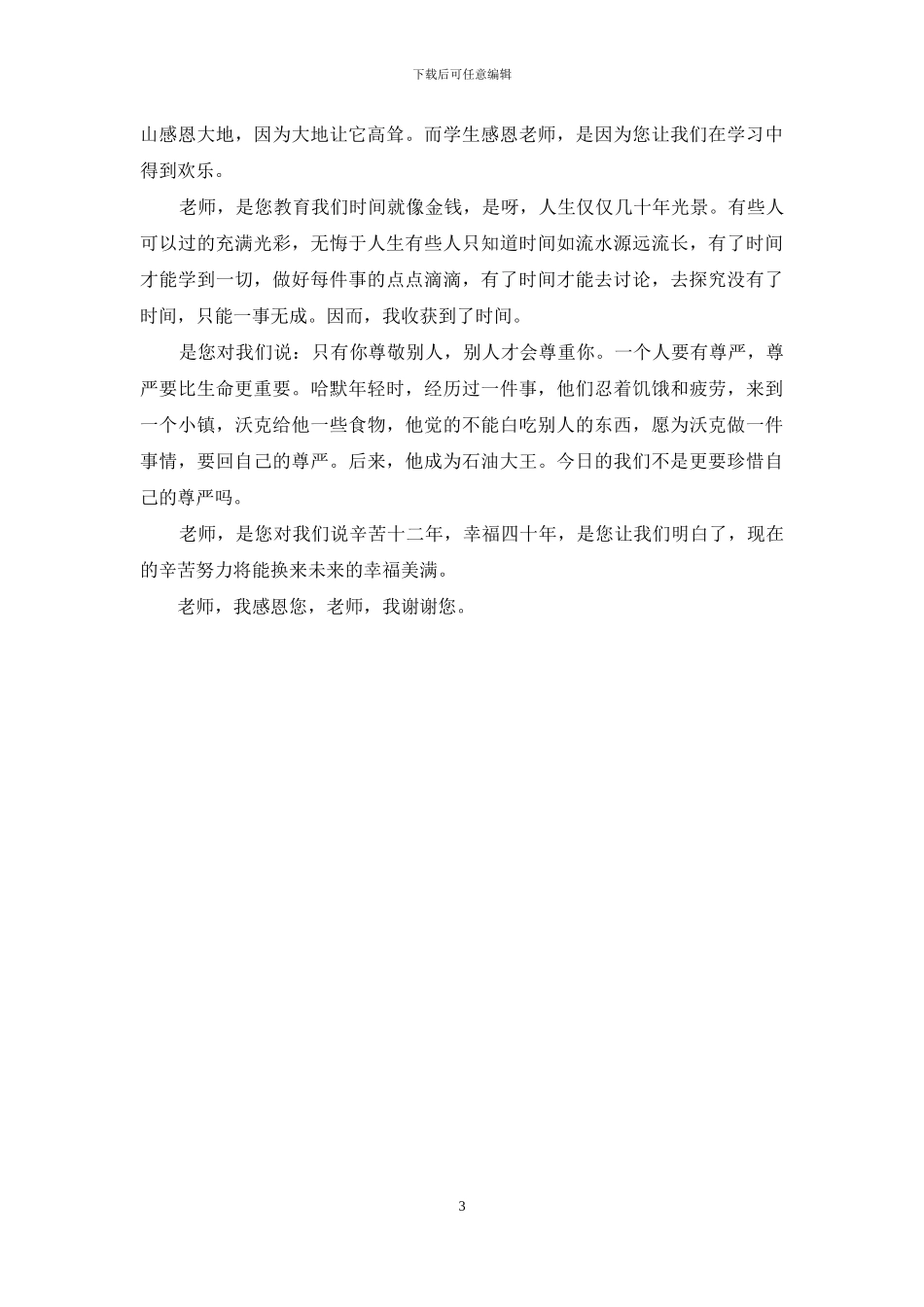 下载后可任意编辑

山感恩大地，因为大地让它高耸。而学生感恩老师，是因为您让我们在学习中得到欢乐。

老师，是您教育我们时间就像金钱，是呀，人生仅仅几十年光景。有些人可以过的充满光彩，无悔于人生有些人只知道时间如流水源远流长，有了时间才能学到一切，做好每件事的点点滴滴，有了时间才能去讨论，去探究没有了时间，只能一事无成。因而，我收获到了时间。

是您对我们说：只有你尊敬别人，别人才会尊重你。一个人要有尊严，尊严要比生命更重要。哈默年轻时，经历过一件事，他们忍着饥饿和疲劳，来到一个小镇，沃克给他一些食物，他觉的不能白吃别人的东西，愿为沃克做一件事情，要回自己的尊严。后来，他成为石油大王。今日的我们不是更要珍惜自己的尊严吗。

老师，是您对我们说辛苦十二年，幸福四十年，是您让我们明白了，现在的辛苦努力将能换来未来的幸福美满。

老师，我感恩您，老师，我谢谢您。

3